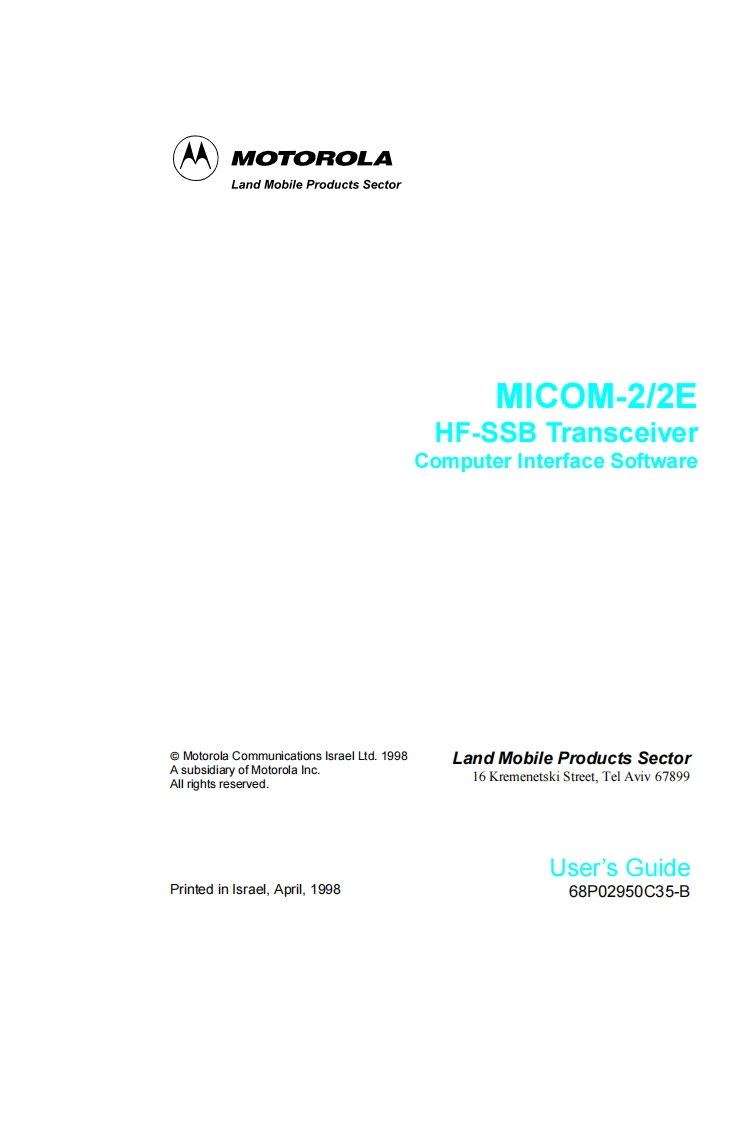 MOTOROLA
Land Mobile Products Sector

MICOM-2/2E
HF-SSB Transceiver
Computer Interface Software

© Motorola Communications Israel Ltd. 1998
A subsidiary of Motorola Inc.
All rights reserved.

Land Mobile Products Sector
16 Kremenetski Street, Tel Aviv 67899

Printed in Israel, April, 1998

User's Guide
68P02950C35-B